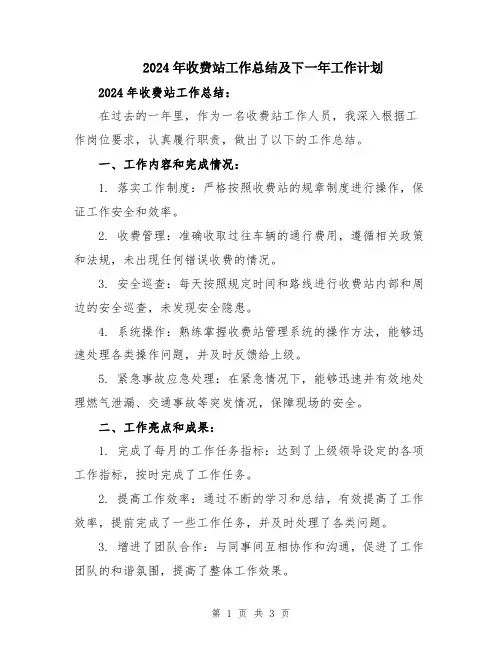 2024年收费站工作总结及下一年工作计划

2024年收费站工作总结:

在过去的一年里，作为一名收费站工作人员，我深入根据工作岗位要求，认真履行职责，做出了以下的工作总结。

一、工作内容和完成情况:

1. 落实工作制度：严格按照收费站的规章制度进行操作，保证工作安全和效率。

2. 收费管理：准确收取过往车辆的通行费用，遵循相关政策和法规，未出现任何错误收费的情况。

3. 安全巡查：每天按照规定时间和路线进行收费站内部和周边的安全巡查，未发现安全隐患。

4. 系统操作：熟练掌握收费站管理系统的操作方法，能够迅速处理各类操作问题，并及时反馈给上级。

5. 紧急事故应急处理：在紧急情况下，能够迅速并有效地处理燃气泄漏、交通事故等突发情况，保障现场的安全。

二、工作亮点和成果:

1. 完成了每月的工作任务指标：达到了上级领导设定的各项工作指标，按时完成了工作任务。

2. 提高工作效率：通过不断的学习和总结，有效提高了工作效率，提前完成了一些工作任务，并及时处理了各类问题。

3. 增进了团队合作：与同事间互相协作和沟通，促进了工作团队的和谐氛围，提高了整体工作效果。

第 1 页 共 3 页